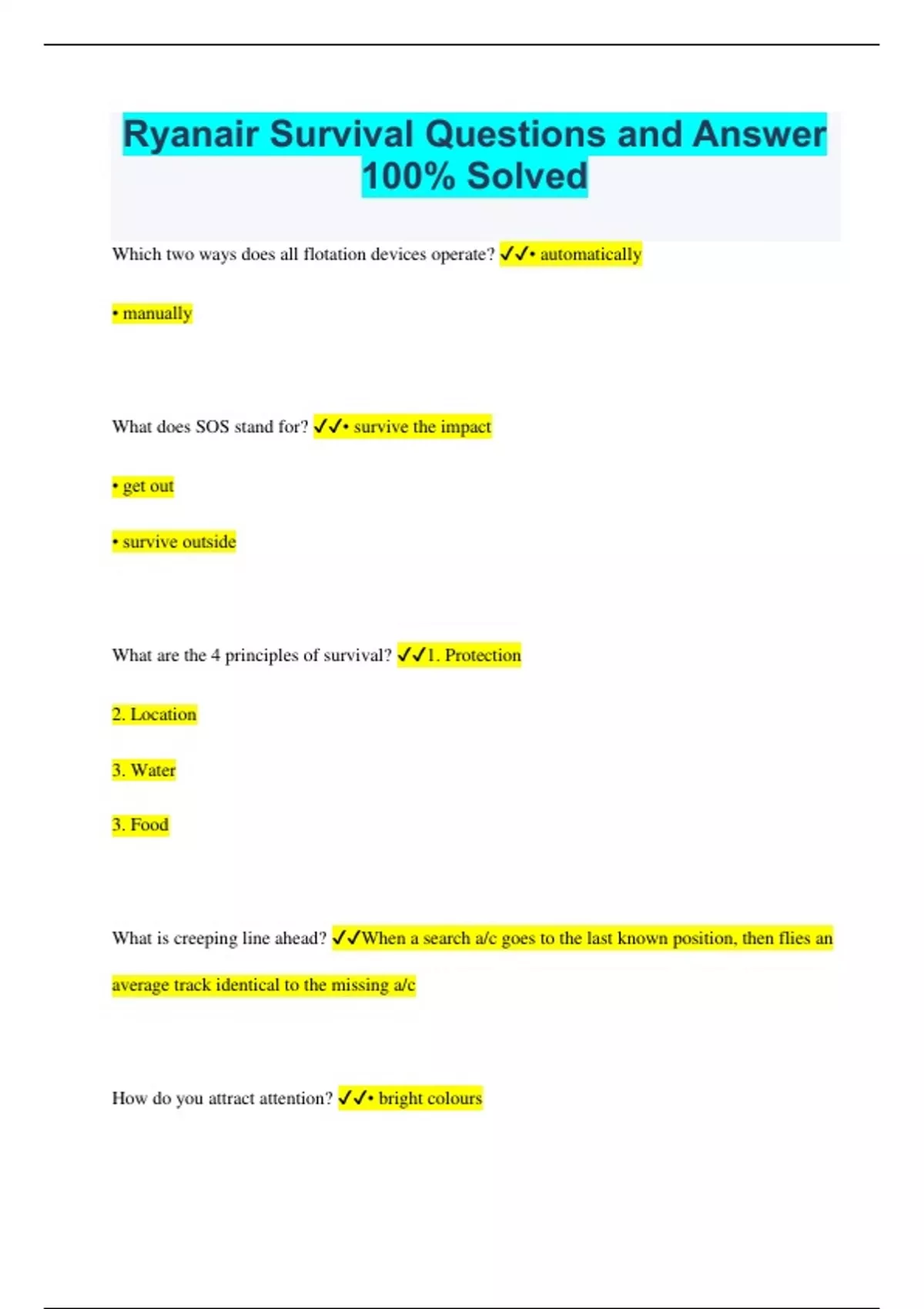 Ryanair Survival Questions and Answer 100% Solved

Which two ways does all flotation devices operate? ✓✓• automatically

• manually

What does SOS stand for? ✓✓• survive the impact

• get out

• survive outside

What are the 4 principles of survival? ✓✓1. Protection

2. Location

3. Water

3. Food

What is creeping line ahead? ✓✓When a search a/c goes to the last known position, then flies an average track identical to the missing a/c

How do you attract attention? ✓✓• bright colours